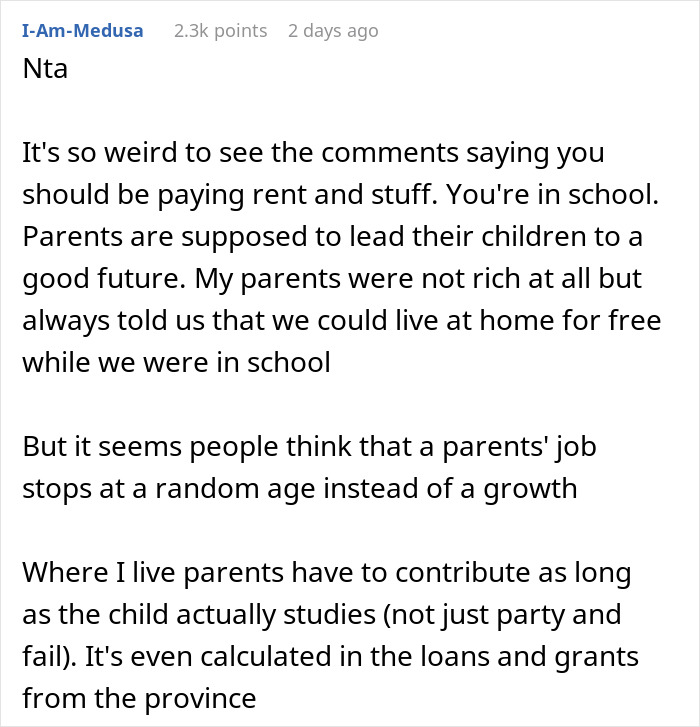 I-Am-Medusa 2.3k points 2 days ago

Nta

It's so weird to see the comments saying you should be paying rent and stuff. You're in school. Parents are supposed to lead their children to a good future. My parents were not rich at all but always told us that we could live at home for free while we were in school

But it seems people think that a parents' job stops at a random age instead of a growth

Where I live parents have to contribute as long as the child actually studies (not just party and fail). It's even calculated in the loans and grants from the province